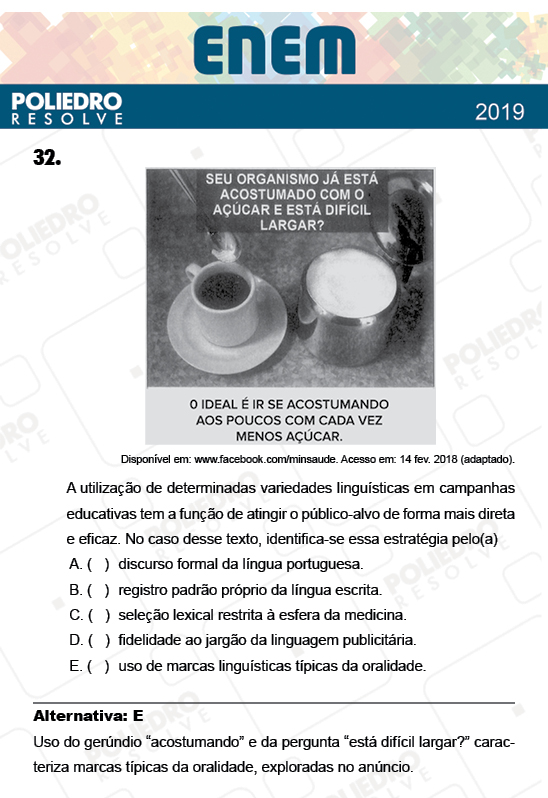 ENEM

POLIEDRO
RESOLVE

2019

32.

SEU ORGANISMO JÁ ESTÁ ACOSTUMADO COM O AÇÚCAR E ESTÁ DIFÍCIL LARGAR?

O IDEAL É IR SE ACOSTUMANDO AOS POUCOS COM CADA VEZ MENOS AÇÚCAR.

Disponível em: www.facebook.com/minsaude. Acesso em: 14 fev. 2018 (adaptado).

A utilização de determinadas variedades linguísticas em campanhas educativas tem a função de atingir o público-alvo de forma mais direta e eficaz. No caso desse texto, identifica-se essa estratégia pelo(a)

A. ( ) discurso formal da língua portuguesa.
B. ( ) registro padrão próprio da língua escrita.
C. ( ) seleção lexical restrita à esfera da medicina.
D. ( ) fidelidade ao jargão da linguagem publicitária.
E. ( ) uso de marcas linguísticas típicas da oralidade.

Alternativa: E

Uso do gerúndio “acostumando” e da pergunta “está difícil largar?” caracteriza marcas típicas da oralidade, exploradas no anúncio.